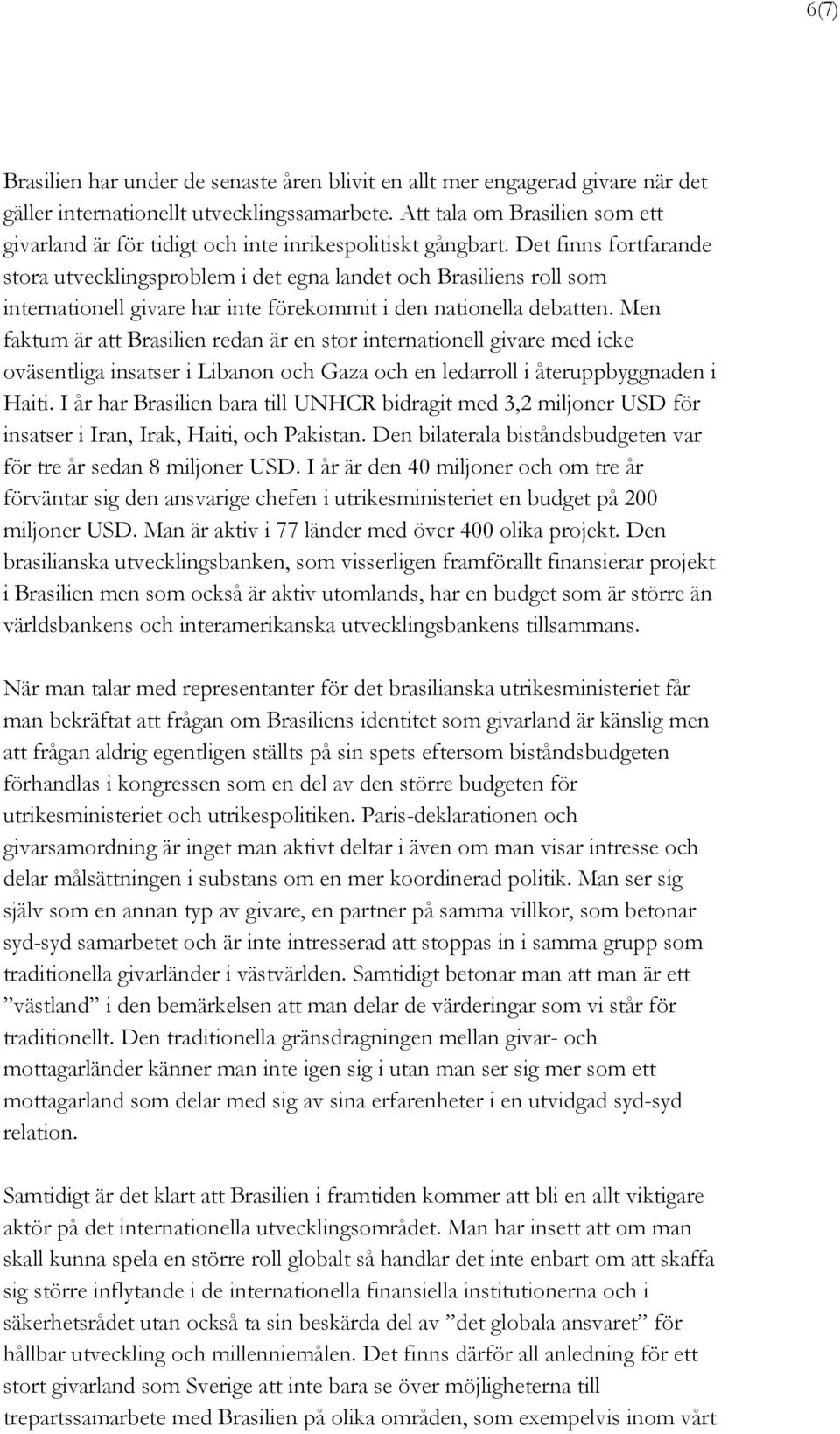 6(7)

Brasilien har under de senaste åren blivit en allt mer engagerad givare när det gäller internationellt utvecklingssamarbete. Att tala om Brasilien som ett givarland är för tidigt och inte inrikespolitiskt gångbart. Det finns fortfarande stora utvecklingsproblem i det egna landet och Brasiliens roll som internationell givare har inte förekommit i den nationella debatten. Men faktum är att Brasilien redan är en stor internationell givare med icke oväsentliga insatser i Libanon och Gaza och en ledarroll i återuppbyggnaden i Haiti. I år har Brasilien bara till UNHCR bidragit med 3,2 miljoner USD för insatser i Iran, Irak, Haiti, och Pakistan. Den bilaterala biståndsbudgeten var för tre år sedan 8 miljoner USD. I år är den 40 miljoner och om tre år förväntar sig den ansvarige chefen i utrikesministeriet en budget på 200 miljoner USD. Man är aktiv i 77 länder med över 400 olika projekt. Den brasilianska utvecklingsbanken, som visserligen framförallt finansierar projekt i Brasilien men som också är aktiv utomlands, har en budget som är större än världsbankens och interamerikanska utvecklingsbankens tillsammans.

När man talar med representanter för det brasilianska utrikesministeriet får man bekräftat att frågan om Brasiliens identitet som givarland är känslig men att frågan aldrig egentligen ställts på sin spets eftersom biståndsbudgeten förhandlas i kongressen som en del av den större budgeten för utrikesministeriet och utrikespolitiken. Paris-deklarationen och givarsamordning är inget man aktivt deltar i även om man visar intresse och delar målsättningen i substans om en mer koordinerad politik. Man ser sig själv som en annan typ av givare, en partner på samma villkor, som betonar syd-syd samarbetet och är inte intresserad att stoppas in i samma grupp som traditionella givarländer i västvärlden. Samtidigt betonar man att man är ett ”västland” i den bemärkelsen att man delar de värderingar som vi står för traditionellt. Den traditionella gränsdragningen mellan givar- och mottagarländer känner man inte igen sig i utan man ser sig mer som ett mottagarland som delar med sig av sina erfarenheter i en utvidgad syd-syd relation.

Samtidigt är det klart att Brasilien i framtiden kommer att bli en allt viktigare aktör på det internationella utvecklingsområdet. Man har insett att om man skall kunna spela en större roll globalt så handlar det inte enbart om att skaffa sig större inflytande i de internationella finansiella institutionerna och i säkerhetsrådet utan också ta sin beskärda del av ”det globala ansvaret” för hållbar utveckling och millenniemålen. Det finns därför all anledning för ett stort givarland som Sverige att inte bara se över möjligheterna till trepartssamarbete med Brasilien på olika områden, som exempelvis inom vårt